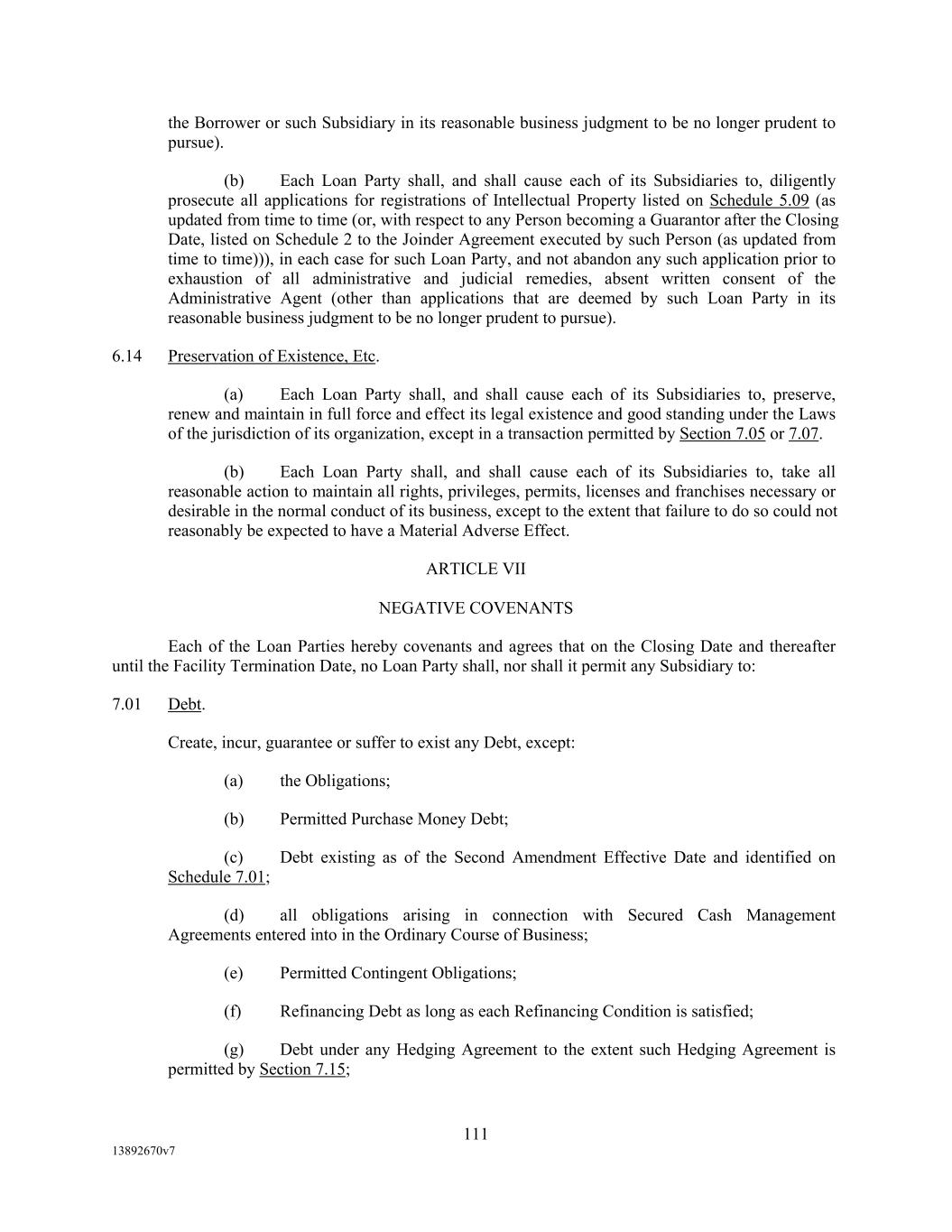 the Borrower or such Subsidiary in its reasonable business judgment to be no longer prudent to pursue).

(b) Each Loan Party shall, and shall cause each of its Subsidiaries to, diligently prosecute all applications for registrations of Intellectual Property listed on Schedule 5.09 (as updated from time to time (or, with respect to any Person becoming a Guarantor after the Closing Date, listed on Schedule 2 to the Joinder Agreement executed by such Person (as updated from time to time))), in each case for such Loan Party, and not abandon any such application prior to exhaustion of all administrative and judicial remedies, absent written consent of the Administrative Agent (other than applications that are deemed by such Loan Party in its reasonable business judgment to be no longer prudent to pursue).

6.14 Preservation of Existence, Etc.

(a) Each Loan Party shall, and shall cause each of its Subsidiaries to, preserve, renew and maintain in full force and effect its legal existence and good standing under the Laws of the jurisdiction of its organization, except in a transaction permitted by Section 7.05 or 7.07.

(b) Each Loan Party shall, and shall cause each of its Subsidiaries to, take all reasonable action to maintain all rights, privileges, permits, licenses and franchises necessary or desirable in the normal conduct of its business, except to the extent that failure to do so could not reasonably be expected to have a Material Adverse Effect.

ARTICLE VII

NEGATIVE COVENANTS

Each of the Loan Parties hereby covenants and agrees that on the Closing Date and thereafter until the Facility Termination Date, no Loan Party shall, nor shall it permit any Subsidiary to:

7.01 Debt.

Create, incur, guarantee or suffer to exist any Debt, except:

(a) the Obligations;

(b) Permitted Purchase Money Debt;

(c) Debt existing as of the Second Amendment Effective Date and identified on Schedule 7.01;

(d) all obligations arising in connection with Secured Cash Management Agreements entered into in the Ordinary Course of Business;

(e) Permitted Contingent Obligations;

(f) Refinancing Debt as long as each Refinancing Condition is satisfied;

(g) Debt under any Hedging Agreement to the extent such Hedging Agreement is permitted by Section 7.15;

111

13892670v7